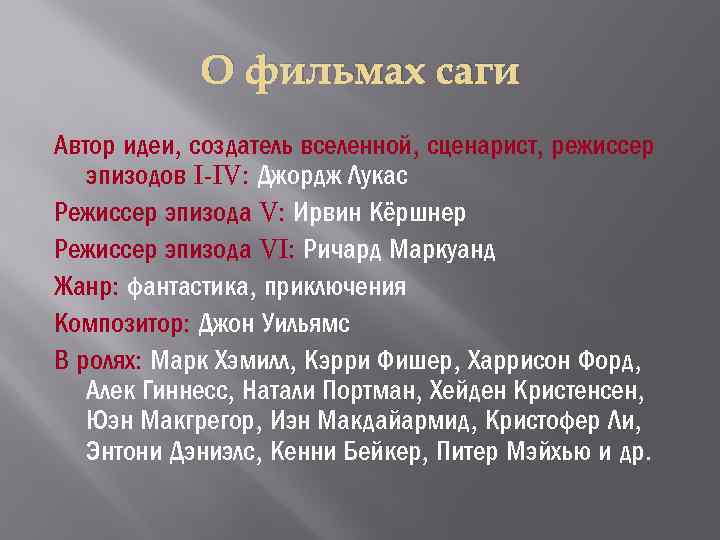 О фильмах саги

Автор идеи, создатель вселенной, сценарист, режиссер эпизодов I-IV: Джордж Лукас

Режиссер эпизода V: Ирвин Кёршнер

Режиссер эпизода VI: Ричард Маркуанд

Жанр: фантастика, приключения

Композитор: Джон Уильямс

В ролях: Марк Хэмилл, Кэрри Фишер, Харрисон Форд, Алек Гиннесс, Натали Портман, Хейден Кристенсен, Юэн Макгрегор, Иэн Макдайармид, Кристофер Ли, Энтони Дэниэлс, Кенни Бейкер, Питер Мэйхью и др.